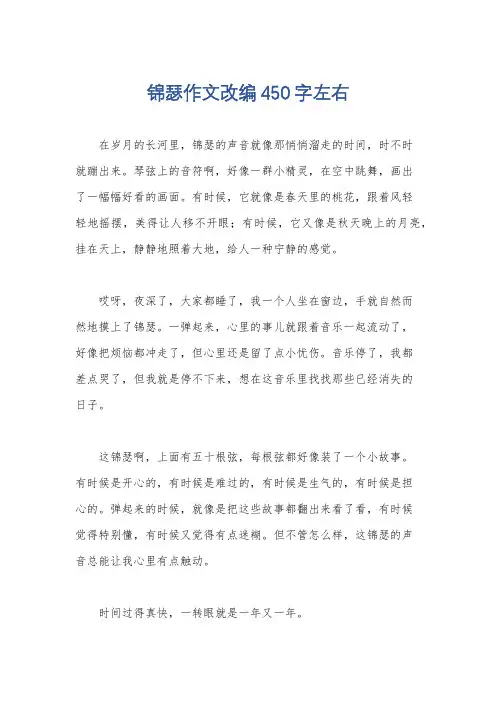 锦瑟作文改编450字左右

在岁月的长河里，锦瑟的声音就像那悄悄溜走的时间，时不时就蹦出来。琴弦上的音符啊，好像一群小精灵，在空中跳舞，画出了一幅幅好看的画面。有时候，它就像是春天里的桃花，跟着风轻轻地摇摆，美得让人移不开眼；有时候，它又像是秋天晚上的月亮，挂在天上，静静地照着大地，给人一种宁静的感觉。

哎呀，夜深了，大家都睡了，我一个人坐在窗边，手就自然而然地摸上了锦瑟。一弹起来，心里的事儿就跟着音乐一起流动了，好像把烦恼都冲走了，但心里还是留了点小忧伤。音乐停了，我都差点哭了，但我就是停不下来，想在这音乐里找找那些已经消失的日子。

这锦瑟啊，上面有五十根弦，每根弦都好像装了一个小故事。有时候是开心的，有时候是难过的，有时候是生气的，有时候是担心的。弹起来的时候，就像是把这些故事都翻出来看了看，有时候觉得特别懂，有时候又觉得有点迷糊。但不管怎么样，这锦瑟的声音总能让我心里有点触动。

时间过得真快，一转眼就是一年又一年。